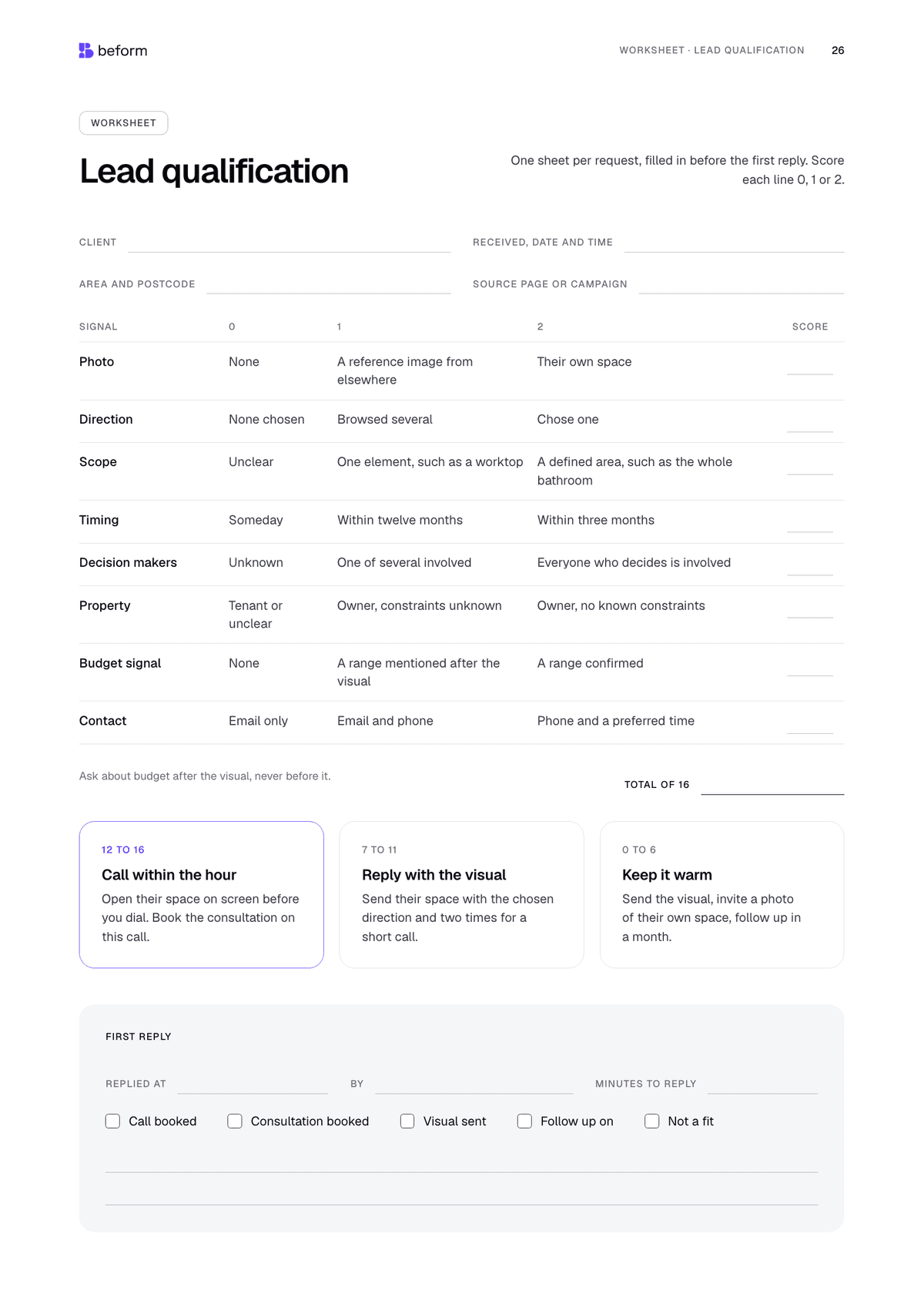 beform

WORKSHEET · LEAD QUALIFICATION 26

WORKSHEET

Lead qualification

One sheet per request, filled in before the first reply. Score each line 0, 1 or 2.

CLIENT ____

RECEIVED, DATE AND TIME ____

AREA AND POSTCODE ____

SOURCE PAGE OR CAMPAIGN ____

| SIGNAL | 0 | 1 | 2 | SCORE |
|---|---|---|---|---|
| Photo | None | A reference image from elsewhere | Their own space | ____ |
| Direction | None chosen | Browsed several | Chose one | ____ |
| Scope | Unclear | One element, such as a worktop | A defined area, such as the whole bathroom | ____ |
| Timing | Someday | Within twelve months | Within three months | ____ |
| Decision makers | Unknown | One of several involved | Everyone who decides is involved | ____ |
| Property | Tenant or unclear | Owner, constraints unknown | Owner, no known constraints | ____ |
| Budget signal | None | A range mentioned after the visual | A range confirmed | ____ |
| Contact | Email only | Email and phone | Phone and a preferred time | ____ |

Ask about budget after the visual, never before it.

TOTAL OF 16 ____

12 TO 16
Call within the hour
Open their space on screen before you dial. Book the consultation on this call.

7 TO 11
Reply with the visual
Send their space with the chosen direction and two times for a short call.

0 TO 6
Keep it warm
Send the visual, invite a photo of their own space, follow up in a month.

FIRST REPLY

REPLIED AT ____ BY ____ MINUTES TO REPLY ____

☐ Call booked ☐ Consultation booked ☐ Visual sent ☐ Follow up on ☐ Not a fit

____

____